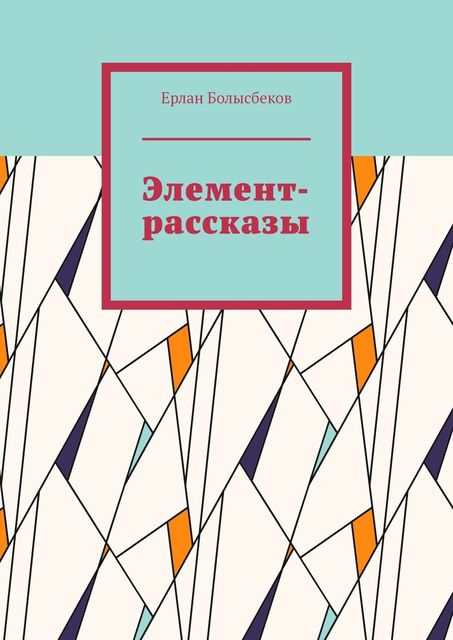 Ерлан Болысбеков

Элемент-рассказы